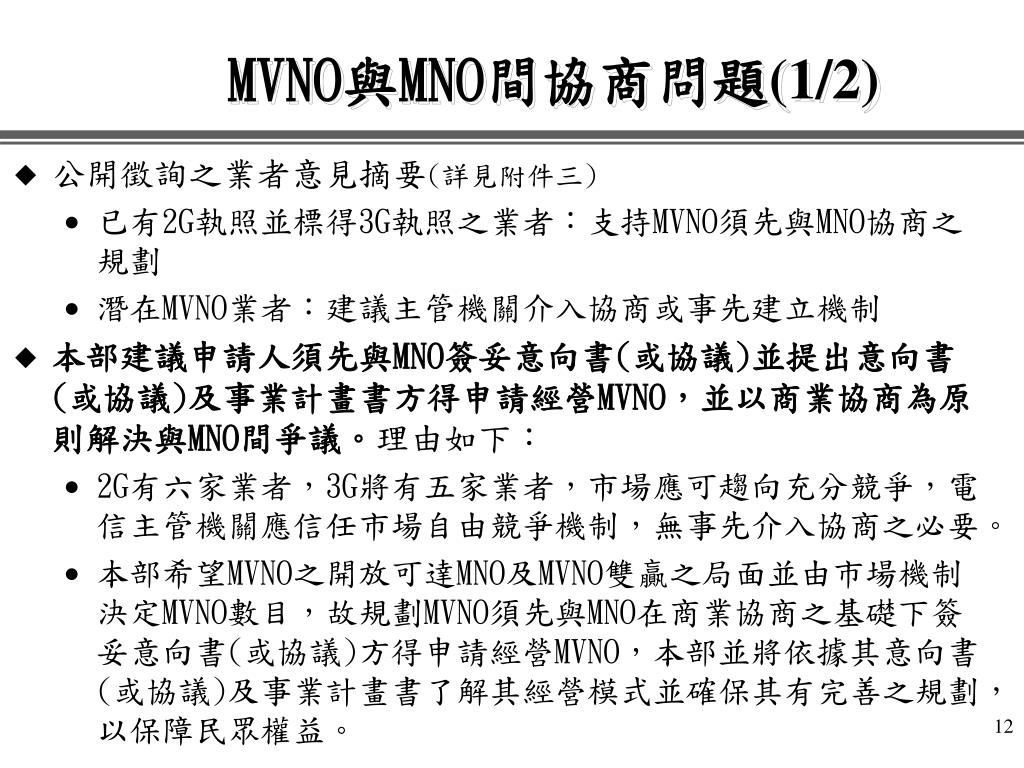 MVNO與MNO間協商問題(1/2)

◆ 公開徵詢之業者意見摘要(詳見附件三)

• 已有2G執照並標得3G執照之業者：支持MVNO須先與MNO協商之規劃

• 潛在MVNO業者：建議主管機關介入協商或事先建立機制

◆ 本部建議申請人須先與MNO簽妥意向書(或協議)並提出意向書(或協議)及事業計畫書方得申請經營MVNO，並以商業協商為原則解決與MNO間爭議。理由如下：

• 2G有六家業者，3G將有五家業者，市場應可趨向充分競爭，電信主管機關應信任市場自由競爭機制，無事先介入協商之必要。

• 本部希望MVNO之開放可達MNO及MVNO雙贏之局面並由市場機制決定MVNO數目，故規劃MVNO須先與MNO在商業協商之基礎下簽妥意向書(或協議)方得申請經營MVNO，本部並將依據其意向書(或協議)及事業計畫書了解其經營模式並確保其有完善之規劃，以保障民眾權益。

12